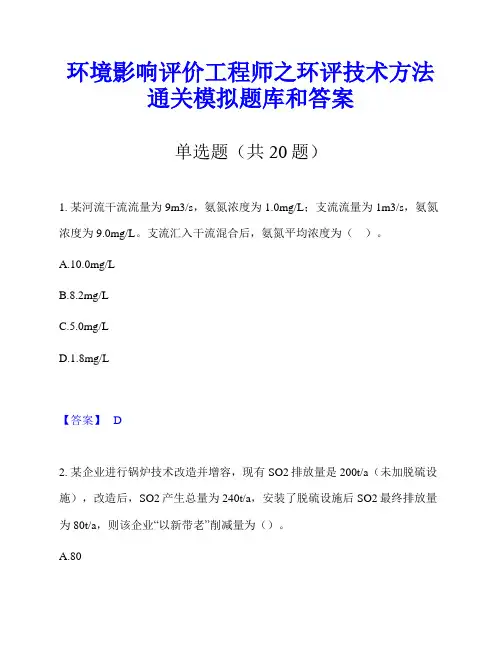 环境影响评价工程师之环评技术方法通关模拟题库和答案

单选题（共 20 题）

1. 某河流干流流量为 9m3/s，氨氮浓度为 1.0mg/L；支流流量为 1m3/s，氨氮浓度为 9.0mg/L。支流汇入干流混合后，氨氮平均浓度为（ ）。

A.10.0mg/L

B.8.2mg/L

C.5.0mg/L

D.1.8mg/L

【答案】 D

2. 某企业进行锅炉技术改造并增容，现有 SO2 排放量是 200t/a（未加脱硫设施），改造后，SO2 产生总量为 240t/a，安装了脱硫设施后 SO2 最终排放量为 80t/a，则该企业“以新带老”削减量为（）。

A.80